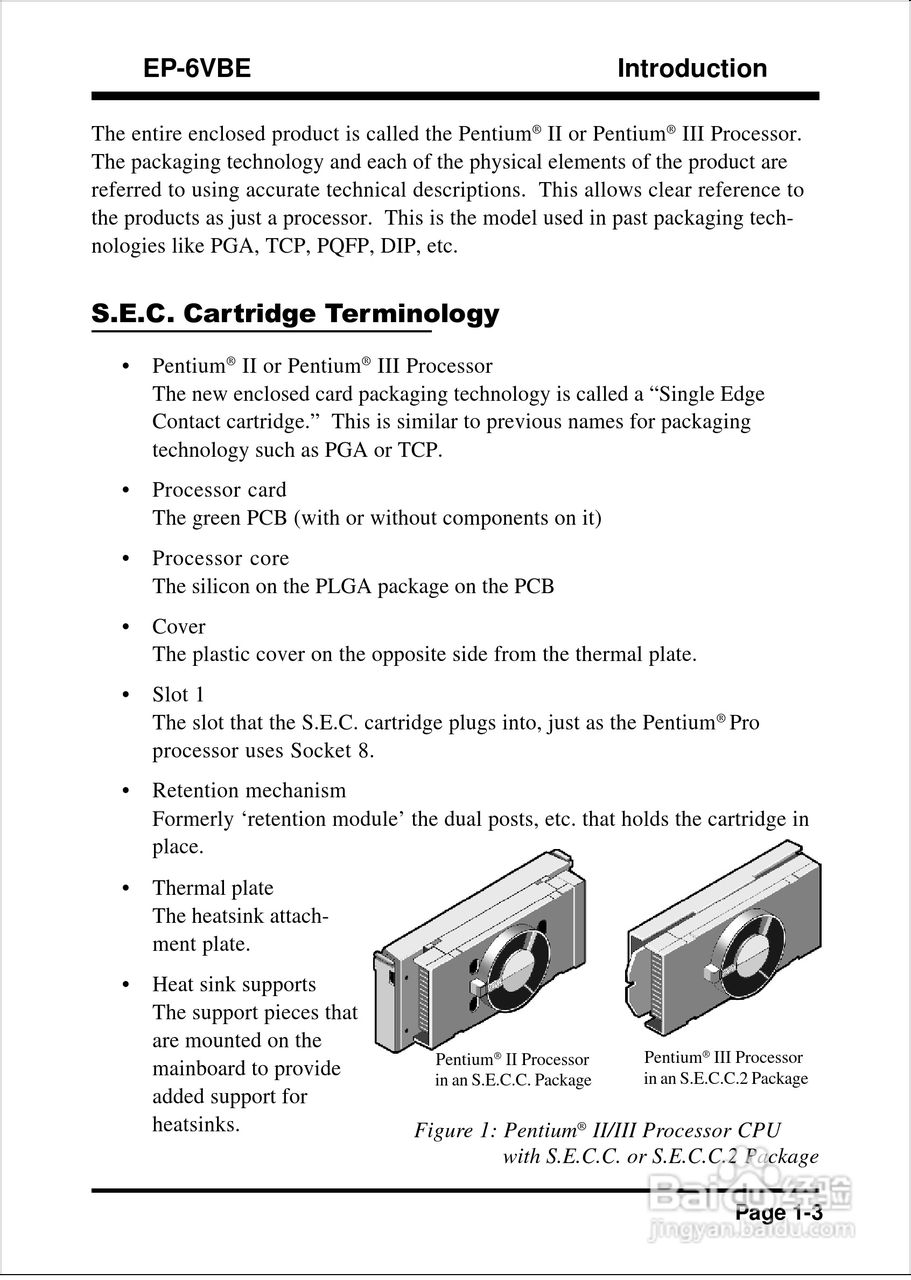 EP-6VBE Introduction

The entire enclosed product is called the Pentium® II or Pentium® III Processor. The packaging technology and each of the physical elements of the product are referred to using accurate technical descriptions. This allows clear reference to the products as just a processor. This is the model used in past packaging technologies like PGA, TCP, PQFP, DIP, etc.

S.E.C. Cartridge Terminology

• Pentium® II or Pentium® III Processor
The new enclosed card packaging technology is called a “Single Edge Contact cartridge.” This is similar to previous names for packaging technology such as PGA or TCP.

• Processor card
The green PCB (with or without components on it)

• Processor core
The silicon on the PLGA package on the PCB

• Cover
The plastic cover on the opposite side from the thermal plate.

• Slot 1
The slot that the S.E.C. cartridge plugs into, just as the Pentium® Pro processor uses Socket 8.

• Retention mechanism
Formerly ‘retention module’ the dual posts, etc. that holds the cartridge in place.

• Thermal plate
The heatsink attachment plate.

• Heat sink supports
The support pieces that are mounted on the mainboard to provide added support for heatsinks.

Pentium® II Processor in an S.E.C.C. Package

Pentium® III Processor in an S.E.C.C.2 Package

Figure 1: Pentium® II/III Processor CPU with S.E.C.C. or S.E.C.C.2 Package

Page 1-3

Baidu经验
jingyan.baidu.com